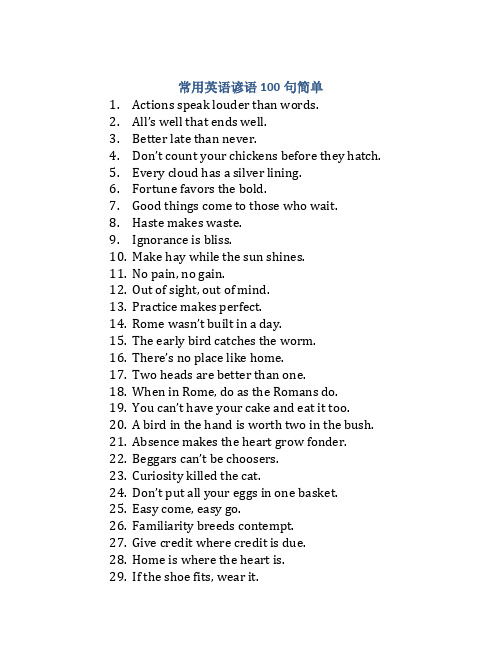 常用英语谚语 100 句简单

1. Actions speak louder than words.
2. All's well that ends well.
3. Better late than never.
4. Don't count your chickens before they hatch.
5. Every cloud has a silver lining.
6. Fortune favors the bold.
7. Good things come to those who wait.
8. Haste makes waste.
9. Ignorance is bliss.
10. Make hay while the sun shines.
11. No pain, no gain.
12. Out of sight, out of mind.
13. Practice makes perfect.
14. Rome wasn't built in a day.
15. The early bird catches the worm.
16. There's no place like home.
17. Two heads are better than one.
18. When in Rome, do as the Romans do.
19. You can't have your cake and eat it too.
20. A bird in the hand is worth two in the bush.
21. Absence makes the heart grow fonder.
22. Beggars can't be choosers.
23. Curiosity killed the cat.
24. Don't put all your eggs in one basket.
25. Easy come, easy go.
26. Familiarity breeds contempt.
27. Give credit where credit is due.
28. Home is where the heart is.
29. If the shoe fits, wear it.